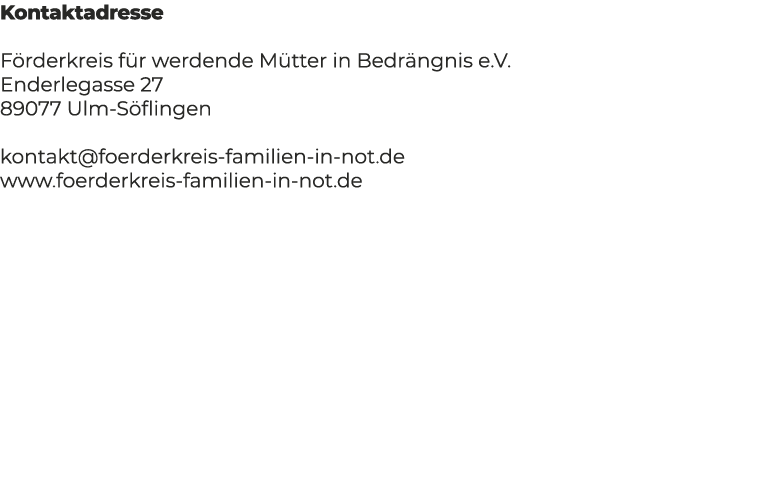 Kontaktadresse

Förderkreis für werdende Mütter in Bedrängnis e.V.
Enderlegasse 27
89077 Ulm-Söflingen

kontakt@foerderkreis-familien-in-not.de
www.foerderkreis-familien-in-not.de